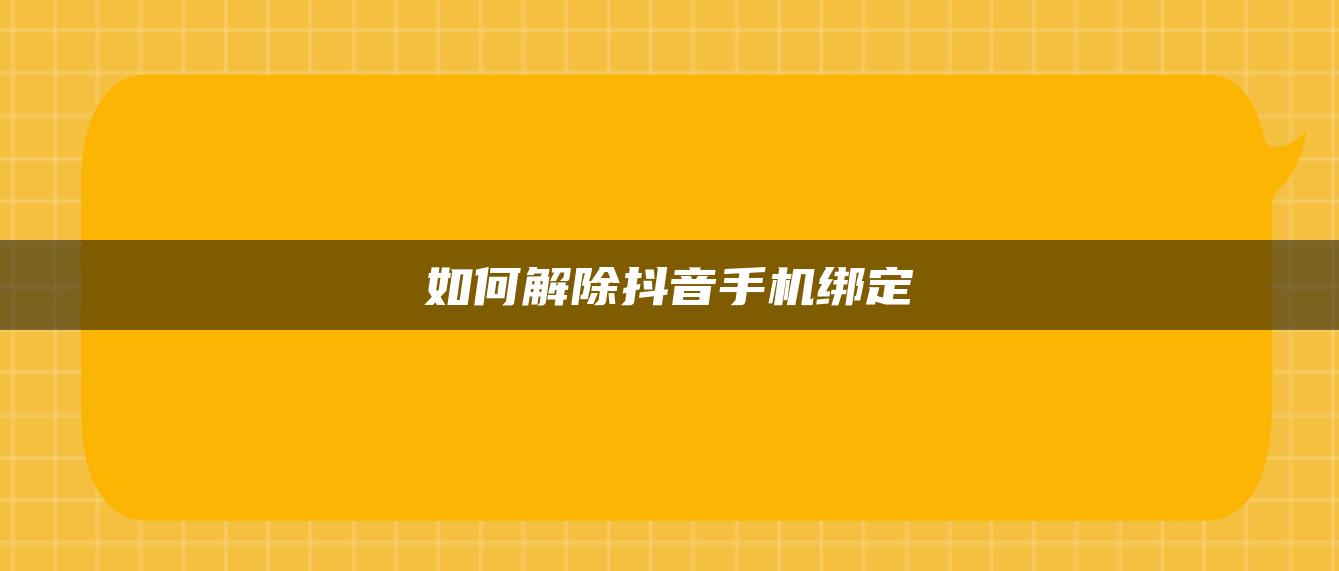 如何解除抖音手机绑定